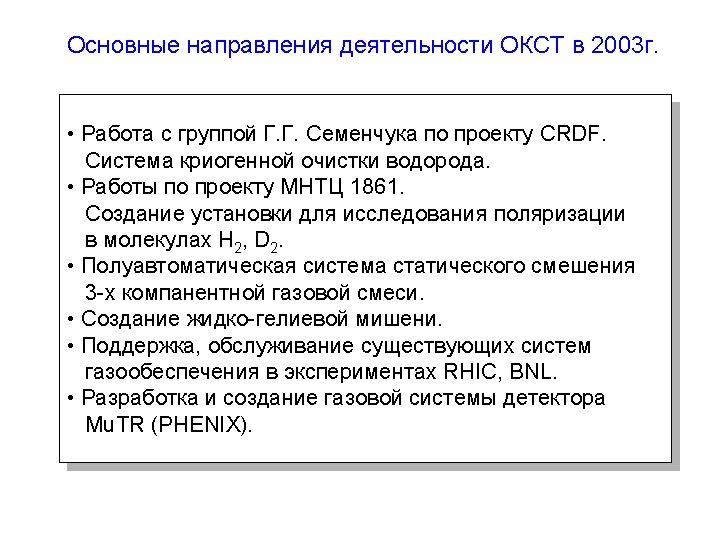 Основные направления деятельности ОКСТ в 2003г.

• Работа с группой Г.Г. Семенчука по проекту CRDF. Система криогенной очистки водорода.
• Работы по проекту МНТЦ 1861. Создание установки для исследования поляризации в молекулах $H_2$, $D_2$.
• Полуавтоматическая система статического смешения 3-х компанентной газовой смеси.
• Создание жидко-гелиевой мишени.
• Поддержка, обслуживание существующих систем газообеспечения в экспериментах RHIC, BNL.
• Разработка и создание газовой системы детектора MuTR (PHENIX).